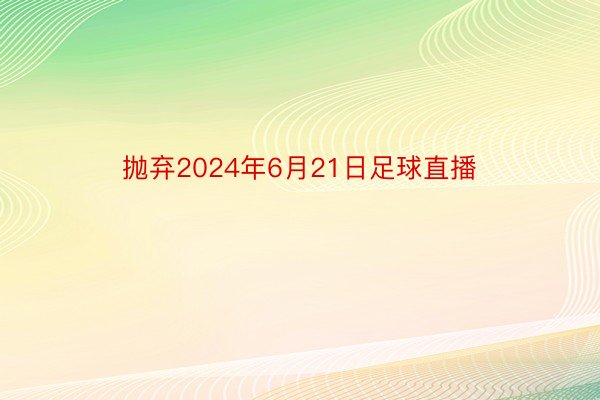 抛弃2024年6月21日足球直播